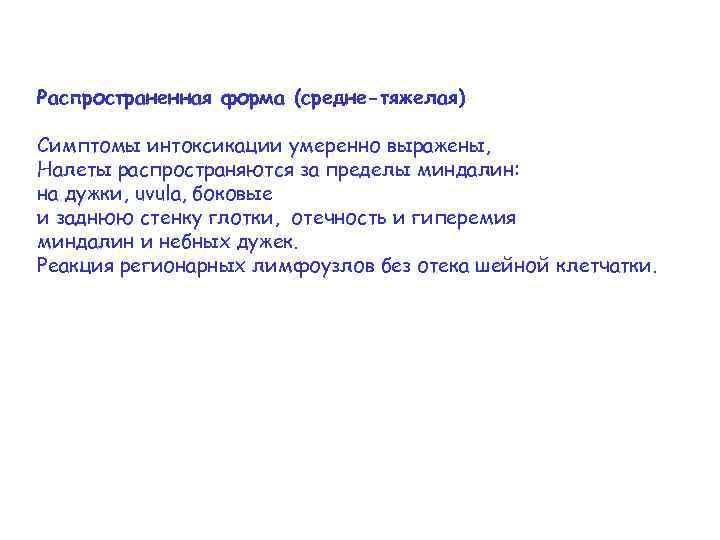 Распространенная форма (средне-тяжелая)

Симптомы интоксикации умеренно выражены,
Налеты распространяются за пределы миндалин:
на дужки, uvula, боковые
и заднюю стенку глотки, отечность и гиперемия
миндалин и небных дужек.
Реакция регионарных лимфоузлов без отека шейной клетчатки.